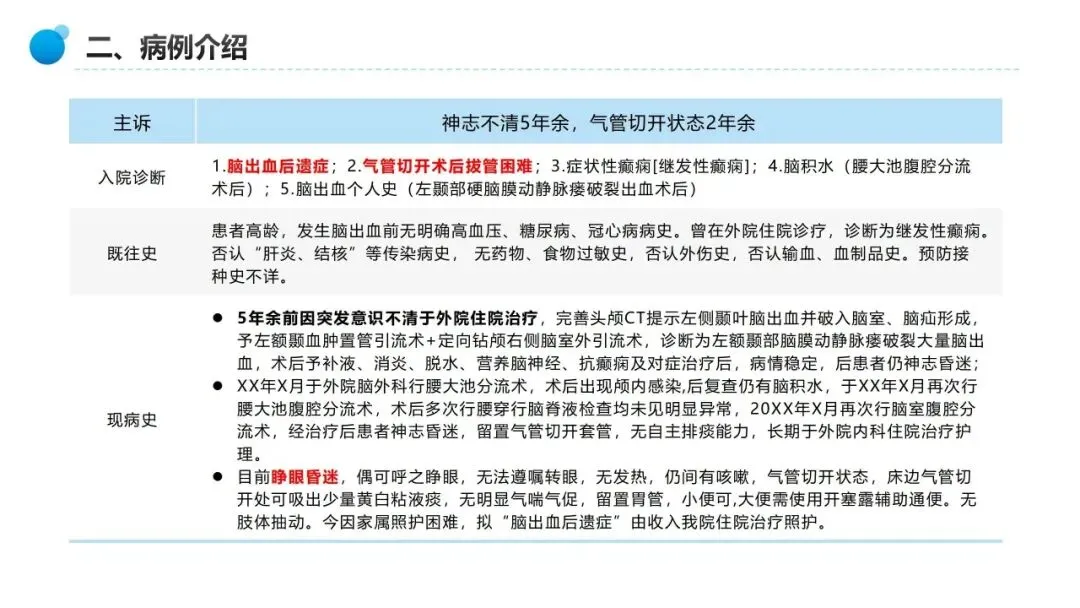 二、病例介绍

| 主诉 | 神志不清5年余，气管切开状态2年余 |
|---|---|
| 入院诊断 | 1.脑出血后遗症；2.气管切开术后拔管困难；3.症状性癫痫[继发性癫痫]；4.脑积水（腰大池腹腔分流术后）；5.脑出血个人史（左颞部硬脑膜动静脉瘘破裂出血术后） |
| 既往史 | 患者高龄，发生脑出血前无明确高血压、糖尿病、冠心病病史。曾在外院住院诊疗，诊断为继发性癫痫。否认“肝炎、结核”等传染病史，无药物、食物过敏史，否认外伤史，否认输血、血制品史。预防接种史不详。 |
| 现病史 | ● 5年余前因突发意识不清于外院住院治疗，完善头颅CT提示左侧颞叶脑出血并破入脑室、脑疝形成，予左额颞血肿置管引流术+定向钻颅右侧脑室外引流术，诊断为左额颞部脑膜动静脉瘘破裂大量脑出血，术后予补液、消炎、脱水、营养脑神经、抗癫痫及对症治疗后，病情稳定，后患者仍神志昏迷；<br>● XX年X月于外院脑外科行腰大池分流术，术后出现颅内感染,后复查仍有脑积水，于XX年X月再次行腰大池腹腔分流术，术后多次行腰穿行脑脊液检查均未见明显异常，20XX年X月再次行脑室腹腔分流术，经治疗后患者神志昏迷，留置气管切开套管，无自主排痰能力，长期于外院内科住院治疗护理。<br>● 目前睁眼昏迷，偶可呼之睁眼，无法遵嘱转眼，无发热，仍间有咳嗽，气管切开状态，床边气管切开处可吸出少量黄白粘液痰，无明显气喘气促，留置胃管，小便可,大便需使用开塞露辅助通便。无肢体抽动。今因家属照护困难，拟“脑出血后遗症”由收入我院住院治疗照护。 |